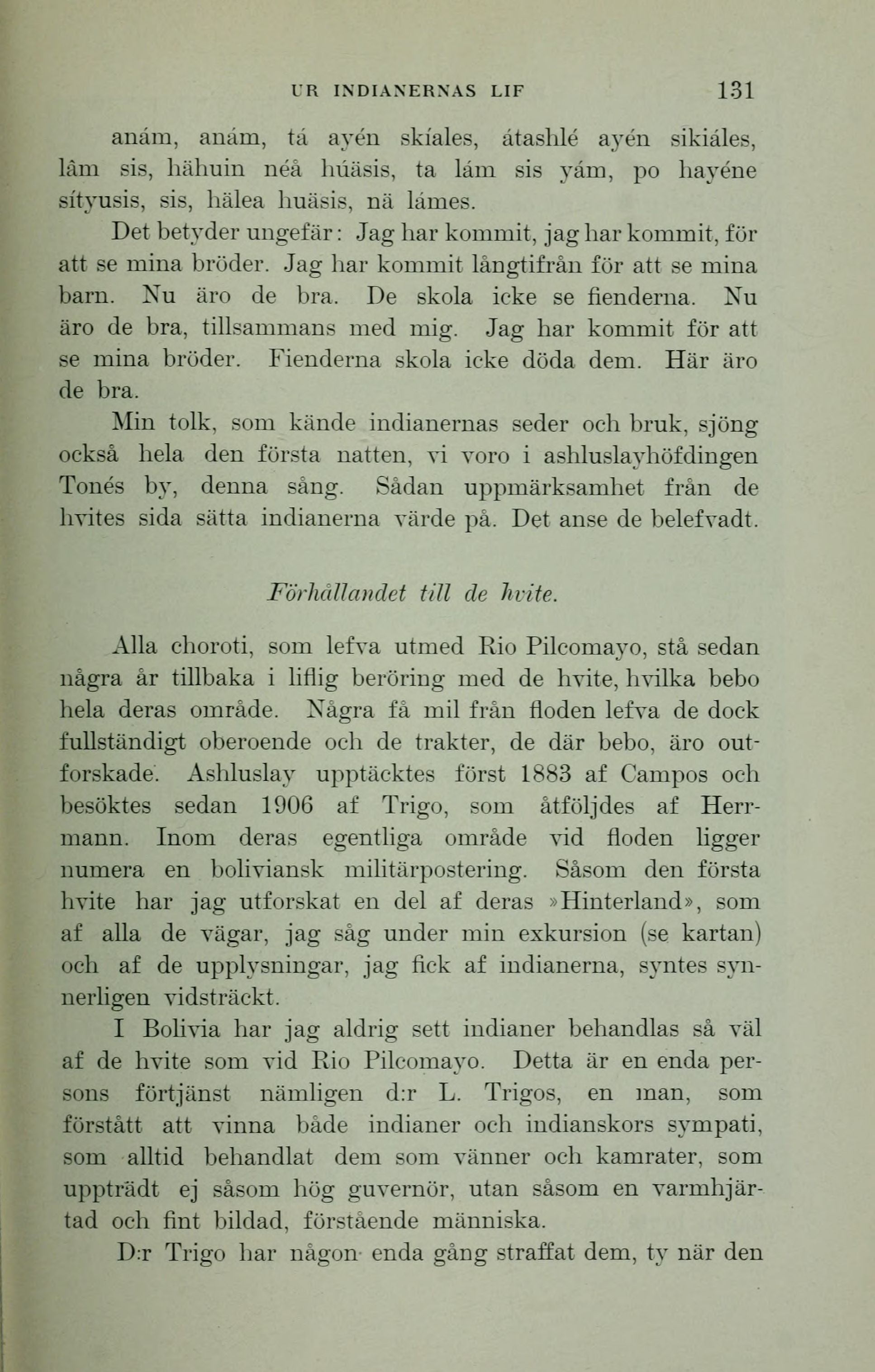 UR INDIANERNAS LIF 131

anám, anám, tá ayén skíales, átashlé ayén sikiáles, lâm sis, hähuin néå húäsis, ta lám sis yám, po hayéne sítyusis, sis, hälea huäsis, nä lámes.

Det betyder ungefär: Jag har kommit, jag har kommit, för att se mina bröder. Jag har kommit långtifrån för att se mina barn. Nu äro de bra. De skola icke se fienderna. Nu äro de bra, tillsammans med mig. Jag har kommit för att se mina bröder. Fienderna skola icke döda dem. Här äro de bra.

Min tolk, som kände indianernas seder och bruk, sjöng också hela den första natten, vi voro i ashluslayhöfdingen Tonés by, denna sång. Sådan uppmärksamhet från de hvites sida sätta indianerna värde på. Det anse de belefvadt.

Förhållandet till de hvite.

Alla choroti, som lefva utmed Rio Pilcomayo, stå sedan några år tillbaka i liflig beröring med de hvite, hvilka bebo hela deras område. Några få mil från floden lefva de dock fullständigt oberoende och de trakter, de där bebo, äro outforskade. Ashluslay upptäcktes först 1883 af Campos och besöktes sedan 1906 af Trigo, som åtföljdes af Herrmann. Inom deras egentliga område vid floden ligger numera en boliviansk militärpostering. Såsom den första hvite har jag utforskat en del af deras »Hinterland», som af alla de vägar, jag såg under min exkursion (se kartan) och af de upplysningar, jag fick af indianerna, syntes synnerligen vidsträckt.

I Bolivia har jag aldrig sett indianer behandlas så väl af de hvite som vid Rio Pilcomayo. Detta är en enda persons förtjänst nämligen d:r L. Trigos, en man, som förstått att vinna både indianer och indianskors sympati, som alltid behandlat dem som vänner och kamrater, som uppträdt ej såsom hög guvernör, utan såsom en varmhjärtad och fint bildad, förstående människa.

D:r Trigo har någon enda gång straffat dem, ty när den